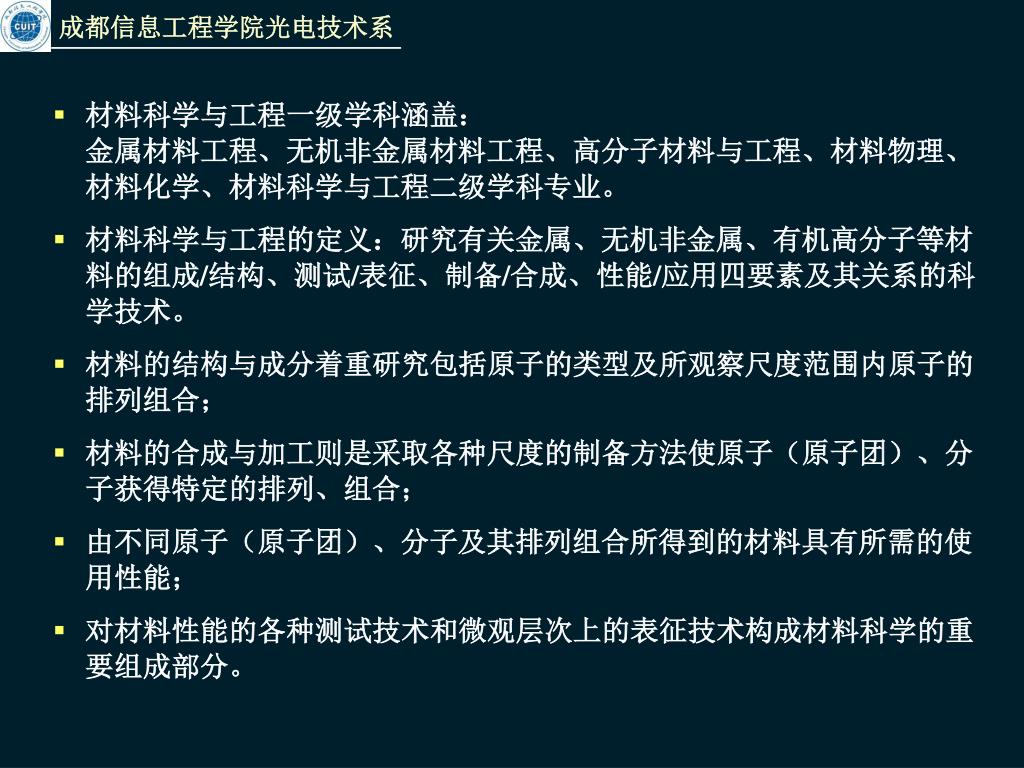 CUIT

成都信息工程学院光电技术系

▪ 材料科学与工程一级学科涵盖：
金属材料工程、无机非金属材料工程、高分子材料与工程、材料物理、材料化学、材料科学与工程二级学科专业。

▪ 材料科学与工程的定义：研究有关金属、无机非金属、有机高分子等材料的组成/结构、测试/表征、制备/合成、性能/应用四要素及其关系的科学技术。

▪ 材料的结构与成分着重研究包括原子的类型及所观察尺度范围内原子的排列组合；

▪ 材料的合成与加工则是采取各种尺度的制备方法使原子（原子团）、分子获得特定的排列、组合；

▪ 由不同原子（原子团）、分子及其排列组合所得到的材料具有所需的使用性能；

▪ 对材料性能的各种测试技术和微观层次上的表征技术构成材料科学的重要组成部分。